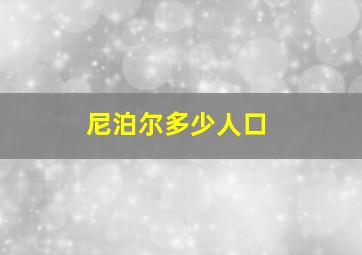 尼泊尔多少人口